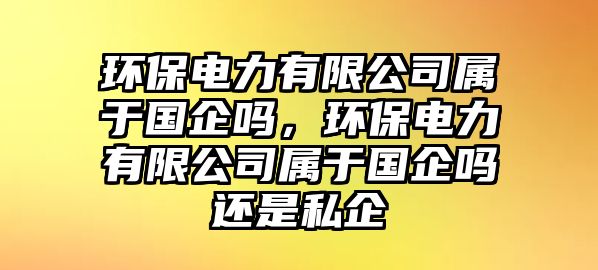 环保电力有限公司属于国企吗，环保电力有限公司属于国企吗还是私企